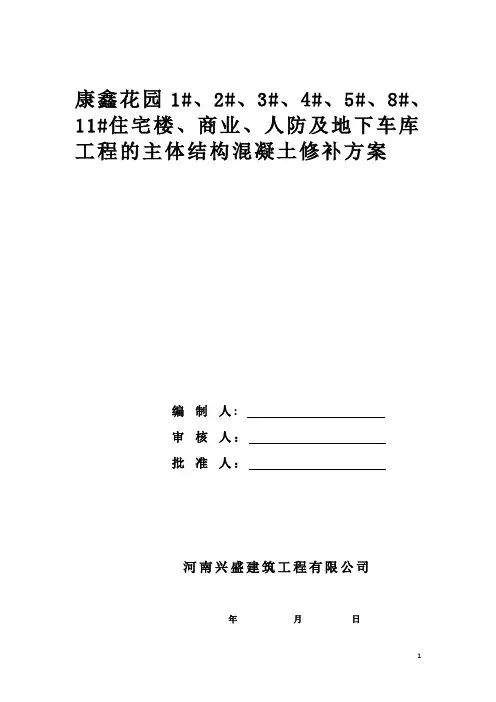 康鑫花园 1#、2#、3#、4#、5#、8#、11#住宅楼、商业、人防及地下车库工程的主体结构混凝土修补方案

编 制 人：

审 核 人：

批 准 人：

河南兴盛建筑工程有限公司

年 月 日

1